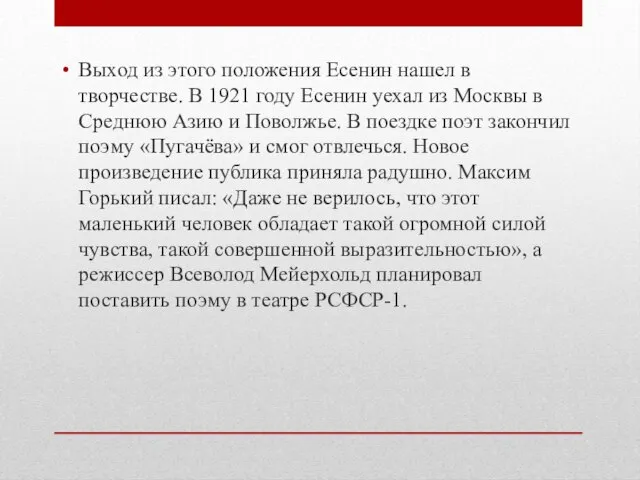 • Выход из этого положения Есенин нашел в творчестве. В 1921 году Есенин уехал из Москвы в Среднюю Азию и Поволжье. В поездке поэт закончил поэму «Пугачёва» и смог отвлечься. Новое произведение публика приняла радушно. Максим Горький писал: «Даже не верилось, что этот маленький человек обладает такой огромной силой чувства, такой совершенной выразительностью», а режиссер Всеволод Мейерхольд планировал поставить поэму в театре РСФСР-1.